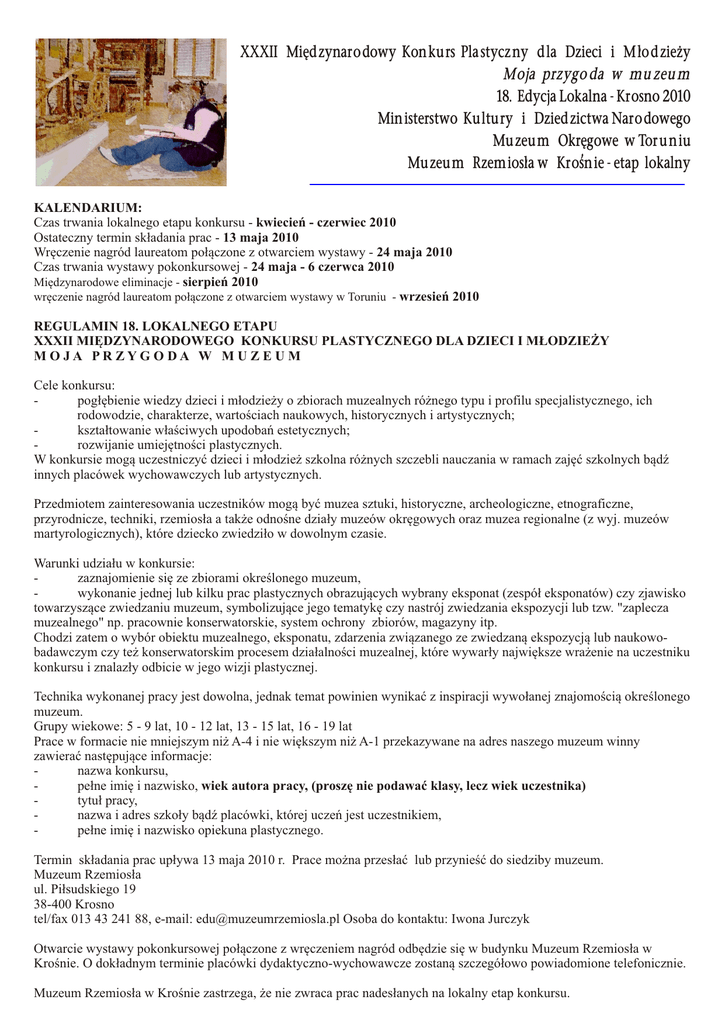 XXXII Międzynarodowy Konkurs Plastyczny dla Dzieci i Młodzieży
Moja przygoda w muzeum
18. Edycja Lokalna - Krosno 2010
Ministerstwo Kultury i Dziedzictwa Narodowego
Muzeum Okręgowe w Toruniu
Muzeum Rzemiosła w Krośnie - etap lokalny

KALENDARIUM:
Czas trwania lokalnego etapu konkursu - kwiecień - czerwiec 2010
Ostateczny termin składania prac - 13 maja 2010
Wręczenie nagród laureatom połączone z otwarciem wystawy - 24 maja 2010
Czas trwania wystawy pokonkursowej - 24 maja - 6 czerwca 2010
Międzynarodowe eliminacje - sierpień 2010
wręczenie nagród laureatom połączone z otwarciem wystawy w Toruniu - wrzesień 2010

REGULAMIN 18. LOKALNEGO ETAPU
XXXII MIĘDZYNARODOWEGO KONKURSU PLASTYCZNEGO DLA DZIECI I MŁODZIEŻY
M O J A P R Z Y G O D A W M U Z E U M

Cele konkursu:
- pogłębienie wiedzy dzieci i młodzieży o zbiorach muzealnych różnego typu i profilu specjalistycznego, ich rodowodzie, charakterze, wartościach naukowych, historycznych i artystycznych;
- kształtowanie właściwych upodobań estetycznych;
- rozwijanie umiejętności plastycznych.
W konkursie mogą uczestniczyć dzieci i młodzież szkolna różnych szczebli nauczania w ramach zajęć szkolnych bądź innych placówek wychowawczych lub artystycznych.

Przedmiotem zainteresowania uczestników mogą być muzea sztuki, historyczne, archeologiczne, etnograficzne, przyrodnicze, techniki, rzemiosła a także odnośne działy muzeów okręgowych oraz muzea regionalne (z wyj. muzeów martyrologicznych), które dziecko zwiedziło w dowolnym czasie.

Warunki udziału w konkursie:
- zaznajomienie się ze zbiorami określonego muzeum,
- wykonanie jednej lub kilku prac plastycznych obrazujących wybrany eksponat (zespół eksponatów) czy zjawisko towarzyszące zwiedzaniu muzeum, symbolizujące jego tematykę czy nastrój zwiedzania ekspozycji lub tzw. "zaplecza muzealnego" np. pracownie konserwatorskie, system ochrony zbiorów, magazyny itp.
Chodzi zatem o wybór obiektu muzealnego, eksponatu, zdarzenia związanego ze zwiedzaną ekspozycją lub naukowo-badawczym czy też konserwatorskim procesem działalności muzealnej, które wywarły największe wrażenie na uczestniku konkursu i znalazły odbicie w jego wizji plastycznej.

Technika wykonanej pracy jest dowolna, jednak temat powinien wynikać z inspiracji wywołanej znajomością określonego muzeum.
Grupy wiekowe: 5 - 9 lat, 10 - 12 lat, 13 - 15 lat, 16 - 19 lat
Prace w formacie nie mniejszym niż A-4 i nie większym niż A-1 przekazywane na adres naszego muzeum winny zawierać następujące informacje:
- nazwa konkursu,
- pełne imię i nazwisko, wiek autora pracy, (proszę nie podawać klasy, lecz wiek uczestnika)
- tytuł pracy,
- nazwa i adres szkoły bądź placówki, której uczeń jest uczestnikiem,
- pełne imię i nazwisko opiekuna plastycznego.

Termin składania prac upływa 13 maja 2010 r. Prace można przesłać lub przynieść do siedziby muzeum.
Muzeum Rzemiosła
ul. Piłsudskiego 19
38-400 Krosno
tel/fax 013 43 241 88, e-mail: edu@muzeumrzemiosla.pl Osoba do kontaktu: Iwona Jurczyk

Otwarcie wystawy pokonkursowej połączone z wręczeniem nagród odbędzie się w budynku Muzeum Rzemiosła w Krośnie. O dokładnym terminie placówki dydaktyczno-wychowawcze zostaną szczegółowo powiadomione telefonicznie.

Muzeum Rzemiosła w Krośnie zastrzega, że nie zwraca prac nadesłanych na lokalny etap konkursu.